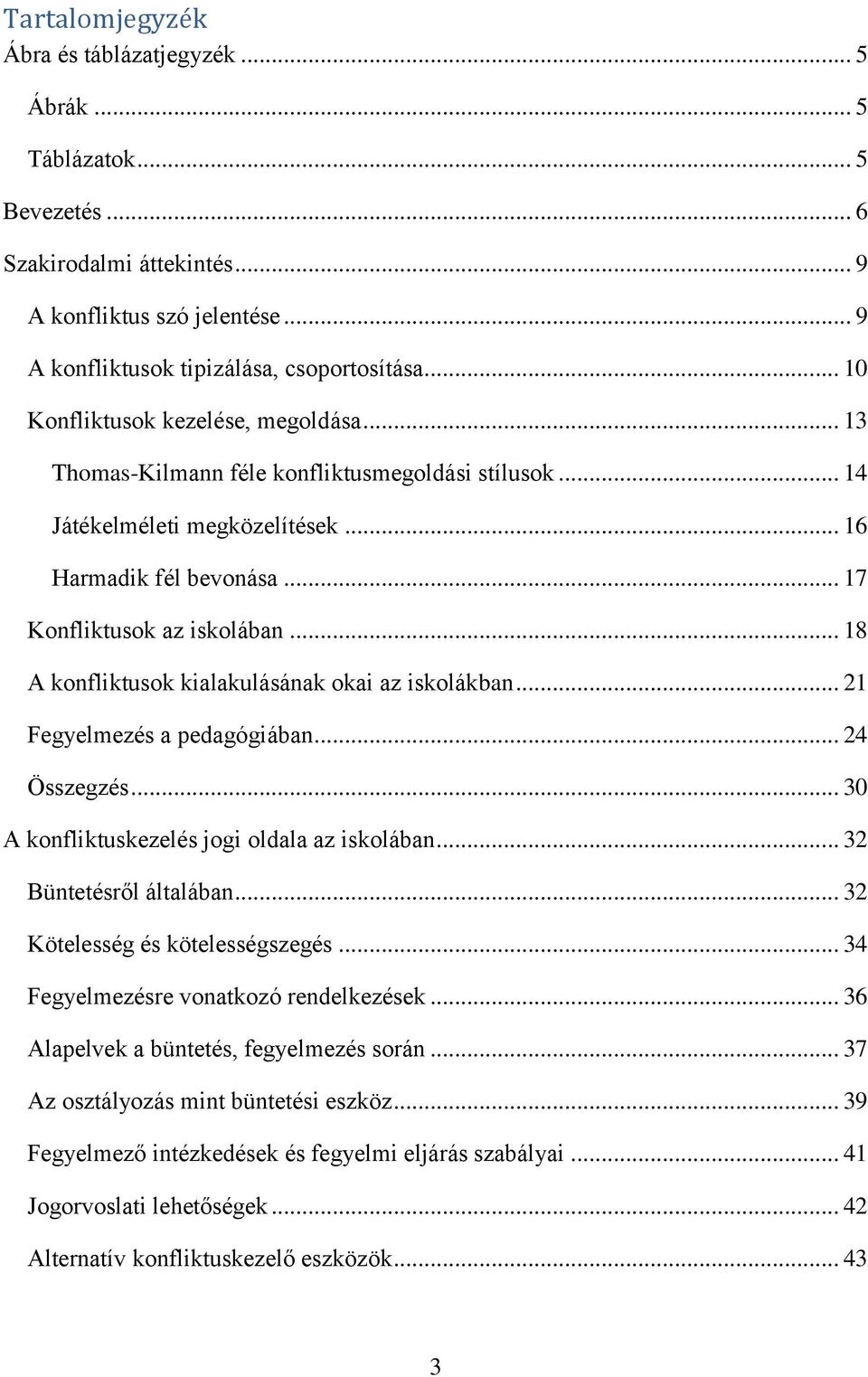 Tartalomjegyzék
Ábra és táblázatjegyzék ... 5
Ábrák ... 5
Táblázatok ... 5
Bevezetés ... 6
Szakirodalmi áttekintés ... 9
A konfliktus szó jelentése ... 9
A konfliktusok tipizálása, csoportosítása ... 10
Konfliktusok kezelése, megoldása ... 13
Thomas-Kilmann féle konfliktusmegoldási stílusok ... 14
Játékelméleti megközelítések ... 16
Harmadik fél bevonása ... 17
Konfliktusok az iskolában ... 18
A konfliktusok kialakulásának okai az iskolákban ... 21
Fegyelmezés a pedagógiában ... 24
Összegzés ... 30
A konfliktuskezelés jogi oldala az iskolában ... 32
Büntetésről általában ... 32
Kötelesség és kötelességszegés ... 34
Fegyelmezésre vonatkozó rendelkezések ... 36
Alapelvek a büntetés, fegyelmezés során ... 37
Az osztályozás mint büntetési eszköz ... 39
Fegyelmező intézkedések és fegyelmi eljárás szabályai ... 41
Jogorvoslati lehetőségek ... 42
Alternatív konfliktuskezelő eszközök ... 43

3